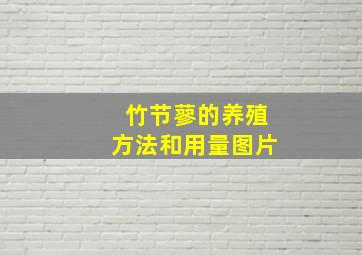 竹节蓼的养殖
方法和用量图片